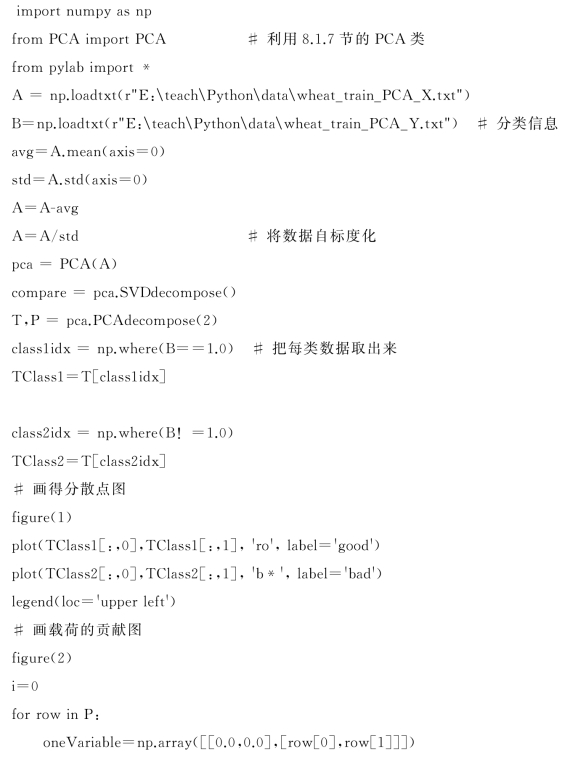 import numpy as np
from PCA import PCA # 利用 8.1.7 节的 PCA 类
from pylab import *
A = np.loadtxt(r"E:\teach\Python\data\wheat_train_PCA_X.txt")
B=np.loadtxt(r"E:\teach\Python\data\wheat_train_PCA_Y.txt") # 分类信息
avg=A.mean(axis=0)
std=A.std(axis=0)
A=A-avg
A=A/std # 将数据自标度化
pca = PCA(A)
compare = pca.SVDdecompose()
T,P = pca.PCAdecompose(2)
class1idx = np.where(B==1.0) # 把每类数据取出来
TClass1=T[class1idx]

class2idx = np.where(B! =1.0)
TClass2=T[class2idx]
# 画得分散点图
figure(1)
plot(TClass1[:,0],TClass1[:,1], 'ro', label='good')
plot(TClass2[:,0],TClass2[:,1], 'b*', label='bad')
legend(loc='upper left')
# 画载荷的贡献图
figure(2)
i=0
for row in P:
oneVariable=np.array([[0.0,0.0],[row[0],row[1]]])